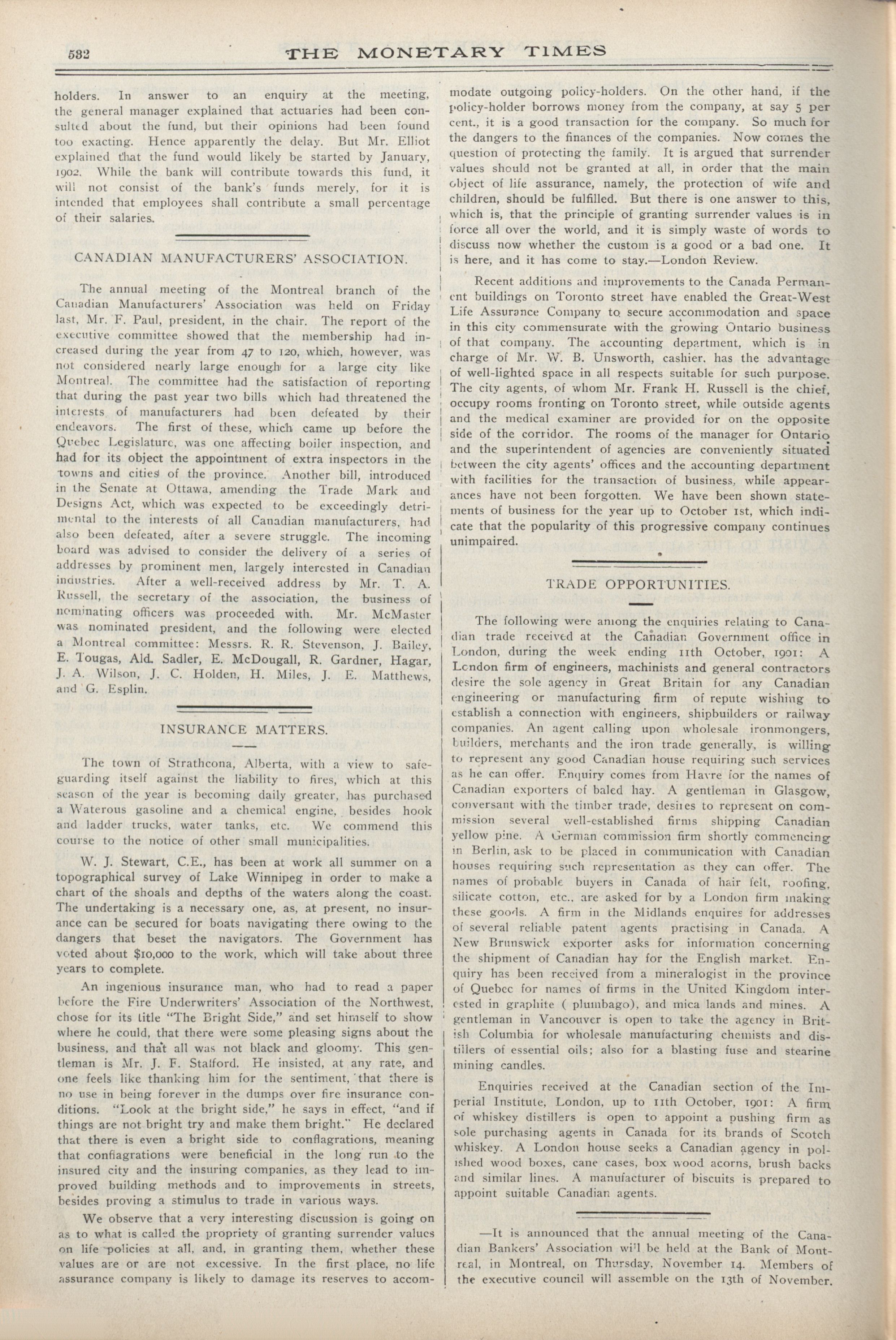 532 THE MONETARY TIMES

holders. In answer to an enquiry at the meeting, the general manager explained that actuaries had been consulted about the fund, but their opinions had been found too exacting. Hence apparently the delay. But Mr. Elliot explained that the fund would likely be started by January, 1902. While the bank will contribute towards this fund, it will not consist of the bank's funds merely, for it is intended that employees shall contribute a small percentage of their salaries.

CANADIAN MANUFACTURERS' ASSOCIATION.

The annual meeting of the Montreal branch of the Canadian Manufacturers' Association was held on Friday last, Mr. F. Paul, president, in the chair. The report of the executive committee showed that the membership had increased during the year from 47 to 120, which, however, was not considered nearly large enough for a large city like Montreal. The committee had the satisfaction of reporting that during the past year two bills which had threatened the interests of manufacturers had been defeated by their endeavors. The first of these, which came up before the Quebec Legislature, was one affecting boiler inspection, and had for its object the appointment of extra inspectors in the towns and cities of the province. Another bill, introduced in the Senate at Ottawa, amending the Trade Mark and Designs Act, which was expected to be exceedingly detrimental to the interests of all Canadian manufacturers, had also been defeated, after a severe struggle. The incoming board was advised to consider the delivery of a series of addresses by prominent men, largely interested in Canadian industries. After a well-received address by Mr. T. A. Russell, the secretary of the association, the business of nominating officers was proceeded with. Mr. McMaster was nominated president, and the following were elected a Montreal committee: Messrs. R. R. Stevenson, J. Bailey, E. Tougas, Ald. Sadler, E. McDougall, R. Gardner, Hagar, J. A. Wilson, J. C. Holden, H. Miles, J. E. Matthews, and G. Esplin.

INSURANCE MATTERS.

The town of Strathcona, Alberta, with a view to safeguarding itself against the liability to fires, which at this season of the year is becoming daily greater, has purchased a Waterous gasoline and a chemical engine, besides hook and ladder trucks, water tanks, etc. We commend this course to the notice of other small municipalities.

W. J. Stewart, C.E., has been at work all summer on a topographical survey of Lake Winnipeg in order to make a chart of the shoals and depths of the waters along the coast. The undertaking is a necessary one, as, at present, no insurance can be secured for boats navigating there owing to the dangers that beset the navigators. The Government has voted about $10,000 to the work, which will take about three years to complete.

An ingenious insurance man, who had to read a paper before the Fire Underwriters' Association of the Northwest, chose for its title "The Bright Side," and set himself to show where he could, that there were some pleasing signs about the business, and that all was not black and gloomy. This gentleman is Mr. J. F. Stafford. He insisted, at any rate, and one feels like thanking him for the sentiment, that there is no use in being forever in the dumps over fire insurance conditions. "Look at the bright side," he says in effect, "and if things are not bright try and make them bright." He declared that there is even a bright side to conflagrations, meaning that conflagrations were beneficial in the long run to the insured city and the insuring companies, as they lead to improved building methods and to improvements in streets, besides proving a stimulus to trade in various ways.

We observe that a very interesting discussion is going on as to what is called the propriety of granting surrender values on life policies at all, and, in granting them, whether these values are or are not excessive. In the first place, no life assurance company is likely to damage its reserves to accommodate outgoing policy-holders. On the other hand, if the policy-holder borrows money from the company, at say 5 per cent., it is a good transaction for the company. So much for the dangers to the finances of the companies. Now comes the question of protecting the family. It is argued that surrender values should not be granted at all, in order that the main object of life assurance, namely, the protection of wife and children, should be fulfilled. But there is one answer to this, which is, that the principle of granting surrender values is in force all over the world, and it is simply waste of words to discuss now whether the custom is a good or a bad one. It is here, and it has come to stay.—London Review.

Recent additions and improvements to the Canada Permanent buildings on Toronto street have enabled the Great-West Life Assurance Company to secure accommodation and space in this city commensurate with the growing Ontario business of that company. The accounting department, which is in charge of Mr. W. B. Unsworth, cashier. has the advantage of well-lighted space in all respects suitable for such purpose. The city agents, of whom Mr. Frank H. Russell is the chief, occupy rooms fronting on Toronto street, while outside agents and the medical examiner are provided for on the opposite side of the corridor. The rooms of the manager for Ontario and the superintendent of agencies are conveniently situated between the city agents' offices and the accounting department with facilities for the transaction of business, while appearances have not been forgotten. We have been shown statements of business for the year up to October 1st, which indicate that the popularity of this progressive company continues unimpaired.

TRADE OPPORTUNITIES.

The following were among the enquiries relating to Canadian trade received at the Canadian Government office in London, during the week ending 11th October, 1901: A London firm of engineers, machinists and general contractors desire the sole agency in Great Britain for any Canadian engineering or manufacturing firm of repute wishing to establish a connection with engineers, shipbuilders or railway companies. An agent calling upon wholesale ironmongers, builders, merchants and the iron trade generally, is willing to represent any good Canadian house requiring such services as he can offer. Enquiry comes from Havre for the names of Canadian exporters of baled hay. A gentleman in Glasgow, conversant with the timber trade, desires to represent on commission several well-established firms shipping Canadian yellow pine. A German commission firm shortly commencing in Berlin, ask to be placed in communication with Canadian houses requiring such representation as they can offer. The names of probable buyers in Canada of hair felt, roofing, silicate cotton, etc., are asked for by a London firm making these goods. A firm in the Midlands enquires for addresses of several reliable patent agents practising in Canada. A New Brunswick exporter asks for information concerning the shipment of Canadian hay for the English market. Enquiry has been received from a mineralogist in the province of Quebec for names of firms in the United Kingdom interested in graphite ( plumbago), and mica lands and mines. A gentleman in Vancouver is open to take the agency in British Columbia for wholesale manufacturing chemists and distillers of essential oils; also for a blasting fuse and stearine mining candles.

Enquiries received at the Canadian section of the Imperial Institute, London, up to 11th October, 1901: A firm of whiskey distillers is open to appoint a pushing firm as sole purchasing agents in Canada for its brands of Scotch whiskey. A London house seeks a Canadian agency in polished wood boxes, cane cases, box wood acorns, brush backs and similar lines. A manufacturer of biscuits is prepared to appoint suitable Canadian agents.

—It is announced that the annual meeting of the Canadian Bankers' Association will be held at the Bank of Montreal, in Montreal, on Thursday, November 14. Members of the executive council will assemble on the 13th of November.